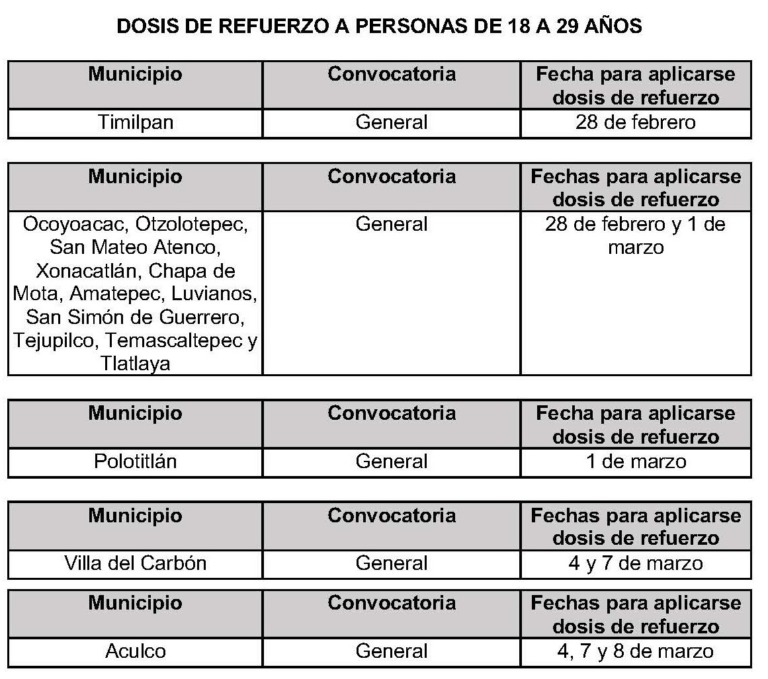 DOSIS DE REFUERZO A PERSONAS DE 18 A 29 AÑOS

| Municipio | Convocatoria | Fecha para aplicarse dosis de refuerzo |
|---|---|---|
| Timilpan | General | 28 de febrero |

| Municipio | Convocatoria | Fechas para aplicarse dosis de refuerzo |
|---|---|---|
| Ocoyoacac, Otzolotepec, San Mateo Atenco, Xonacatlán, Chapa de Mota, Amatepec, Luvianos, San Simón de Guerrero, Tejupilco, Temascaltepec y Tlatlaya | General | 28 de febrero y 1 de marzo |

| Municipio | Convocatoria | Fecha para aplicarse dosis de refuerzo |
|---|---|---|
| Polotitlán | General | 1 de marzo |

| Municipio | Convocatoria | Fechas para aplicarse dosis de refuerzo |
|---|---|---|
| Villa del Carbón | General | 4 y 7 de marzo |

| Municipio | Convocatoria | Fechas para aplicarse dosis de refuerzo |
|---|---|---|
| Aculco | General | 4, 7 y 8 de marzo |